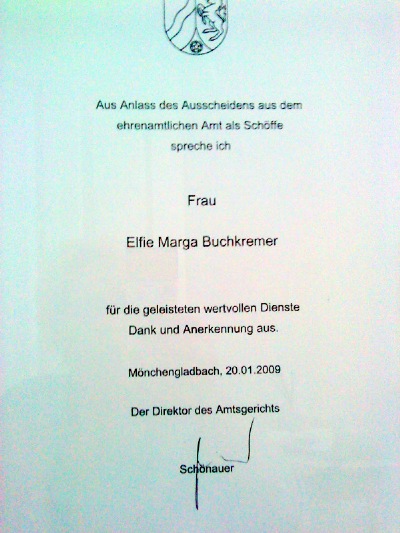 Aus Anlass des Ausscheidens aus dem ehrenamtlichen Amt als Schöffe spreche ich

Frau

Elfie Marga Buchkremer

für die geleisteten wertvollen Dienste Dank und Anerkennung aus.

Mönchengladbach, 20.01.2009

Der Direktor des Amtsgerichts

Schönauer